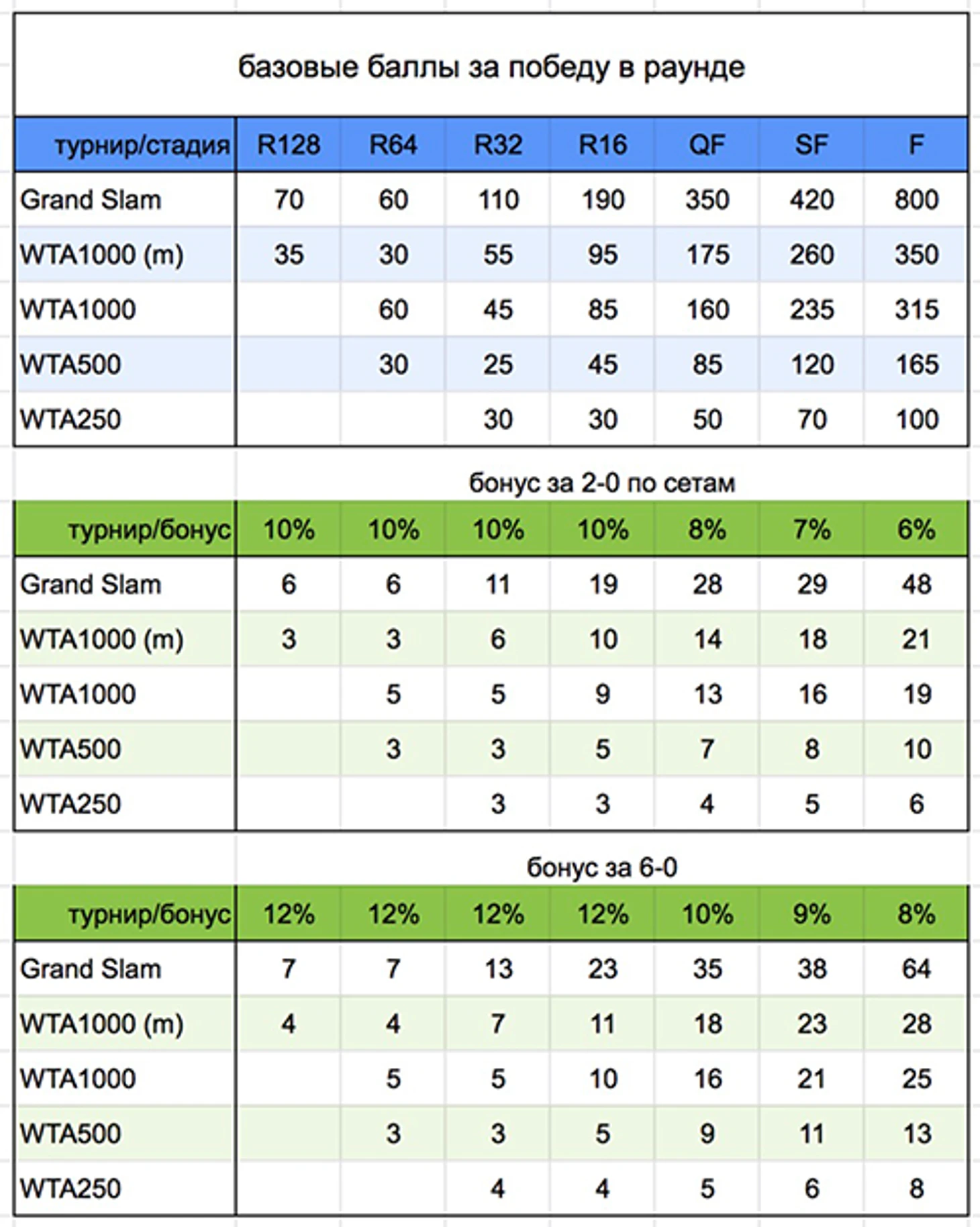 базовые баллы за победу в раунде

| турнир/стадия | R128 | R64 | R32 | R16 | QF | SF | F |
|---|---|---|---|---|---|---|---|
| Grand Slam | 70 | 60 | 110 | 190 | 350 | 420 | 800 |
| WTA1000 (m) | 35 | 30 | 55 | 95 | 175 | 260 | 350 |
| WTA1000 | | 60 | 45 | 85 | 160 | 235 | 315 |
| WTA500 | | 30 | 25 | 45 | 85 | 120 | 165 |
| WTA250 | | | 30 | 30 | 50 | 70 | 100 |

бонус за 2-0 по сетам

| турнир/бонус | 10% | 10% | 10% | 10% | 8% | 7% | 6% |
|---|---|---|---|---|---|---|---|
| Grand Slam | 6 | 6 | 11 | 19 | 28 | 29 | 48 |
| WTA1000 (m) | 3 | 3 | 6 | 10 | 14 | 18 | 21 |
| WTA1000 | | 5 | 5 | 9 | 13 | 16 | 19 |
| WTA500 | | 3 | 3 | 5 | 7 | 8 | 10 |
| WTA250 | | | 3 | 3 | 4 | 5 | 6 |

бонус за 6-0

| турнир/бонус | 12% | 12% | 12% | 12% | 10% | 9% | 8% |
|---|---|---|---|---|---|---|---|
| Grand Slam | 7 | 7 | 13 | 23 | 35 | 38 | 64 |
| WTA1000 (m) | 4 | 4 | 7 | 11 | 18 | 23 | 28 |
| WTA1000 | | 5 | 5 | 10 | 16 | 21 | 25 |
| WTA500 | | 3 | 3 | 5 | 9 | 11 | 13 |
| WTA250 | | | 4 | 4 | 5 | 6 | 8 |